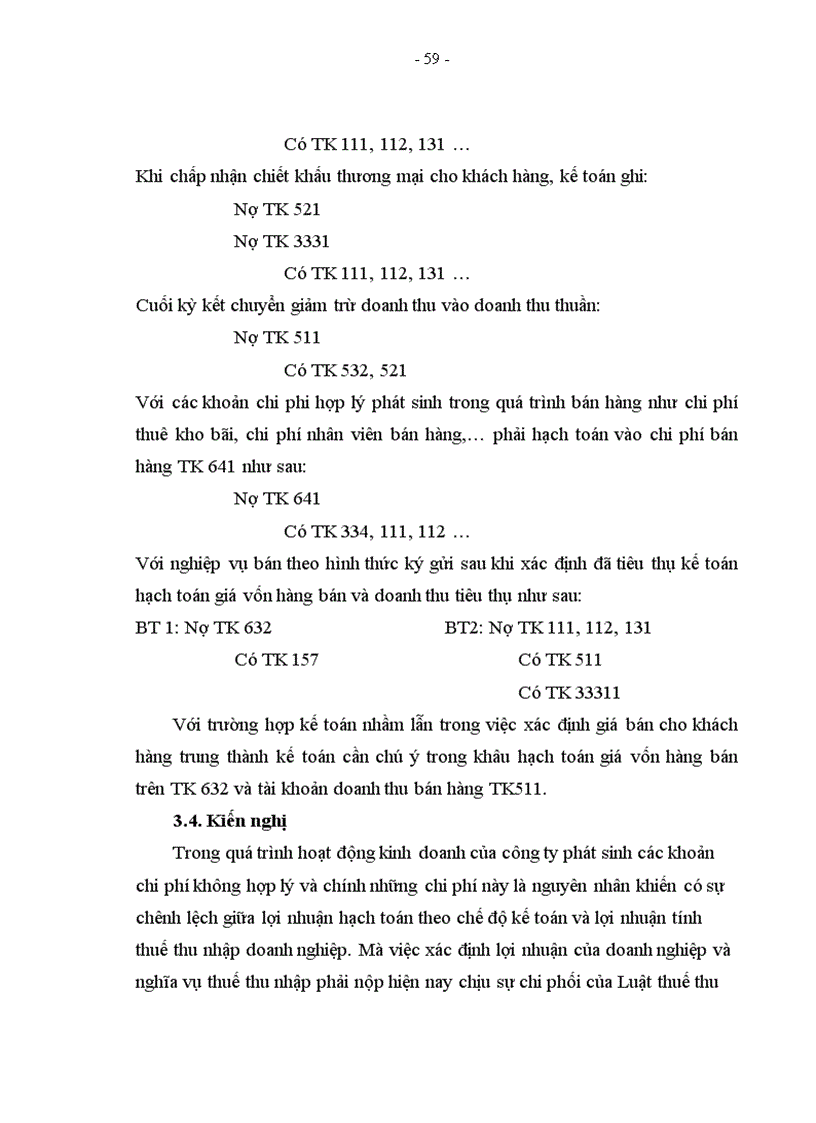 - 59 -

Có TK 111, 112, 131 …

Khi chấp nhận chiết khấu thương mại cho khách hàng, kế toán ghi:

Nợ TK 521

Nợ TK 3331

Có TK 111, 112, 131 …

Cuối kỳ kết chuyển giảm trừ doanh thu vào doanh thu thuần:

Nợ TK 511

Có TK 532, 521

Với các khoản chi phí hợp lý phát sinh trong quá trình bán hàng như chi phí thuê kho bãi, chi phí nhân viên bán hàng,… phải hạch toán vào chi phí bán hàng TK 641 như sau:

Nợ TK 641

Có TK 334, 111, 112 …

Với nghiệp vụ bán theo hình thức ký gửi sau khi xác định đã tiêu thụ kế toán hạch toán giá vốn hàng bán và doanh thu tiêu thụ như sau:

BT 1: Nợ TK 632

Có TK 157

BT2: Nợ TK 111, 112, 131

Có TK 511

Có TK 33311

Với trường hợp kế toán nhầm lẫn trong việc xác định giá bán cho khách hàng trung thành kế toán cần chú ý trong khâu hạch toán giá vốn hàng bán trên TK 632 và tài khoản doanh thu bán hàng TK511.

3.4. Kiến nghị

Trong quá trình hoạt động kinh doanh của công ty phát sinh các khoản chi phí không hợp lý và chính những chi phí này là nguyên nhân khiến có sự chênh lệch giữa lợi nhuận hạch toán theo chế độ kế toán và lợi nhuận tính thuế thu nhập doanh nghiệp. Mà việc xác định lợi nhuận của doanh nghiệp và nghĩa vụ thuế thu nhập phải nộp hiện nay chịu sự chi phối của Luật thuế thu